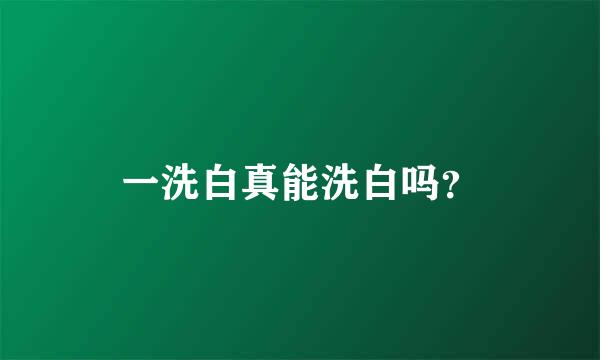 一洗白真能洗白吗?